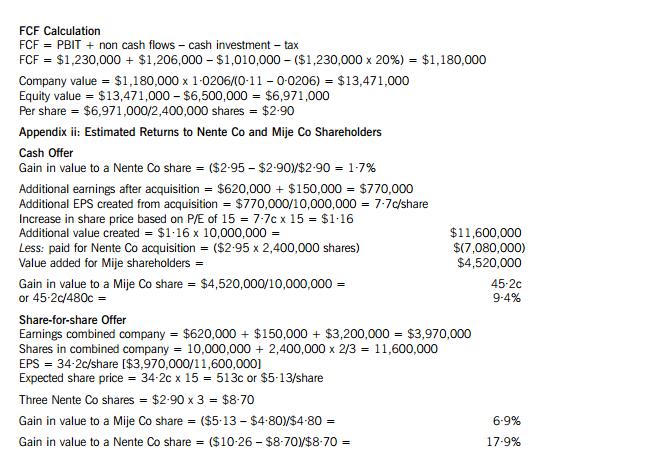 FCF Calculation
FCF = PBIT + non cash flows – cash investment – tax
FCF = \$1,230,000 + \$1,206,000 – \$1,010,000 – (\$1,230,000 x 20%) = \$1,180,000

Company value = \$1,180,000 x 1·0206/(0·11 – 0·0206) = \$13,471,000
Equity value = \$13,471,000 – \$6,500,000 = \$6,971,000
Per share = \$6,971,000/2,400,000 shares = \$2·90

Appendix ii: Estimated Returns to Nente Co and Mije Co Shareholders

Cash Offer
Gain in value to a Nente Co share = (\$2·95 – \$2·90)/\$2·90 = 1·7%

Additional earnings after acquisition = \$620,000 + \$150,000 = \$770,000
Additional EPS created from acquisition = \$770,000/10,000,000 = 7·7c/share
Increase in share price based on P/E of 15 = 7·7c x 15 = \$1·16
Additional value created = \$1·16 x 10,000,000 = \$11,600,000
Less: paid for Nente Co acquisition = (\$2·95 x 2,400,000 shares) \$(7,080,000)
Value added for Mije shareholders = \$4,520,000

Gain in value to a Mije Co share = \$4,520,000/10,000,000 = 45·2c
or 45·2c/480c = 9·4%

Share-for-share Offer
Earnings combined company = \$620,000 + \$150,000 + \$3,200,000 = \$3,970,000
Shares in combined company = 10,000,000 + 2,400,000 x 2/3 = 11,600,000
EPS = 34·2c/share [\$3,970,000/11,600,000]
Expected share price = 34·2c x 15 = 513c or \$5·13/share

Three Nente Co shares = \$2·90 x 3 = \$8·70

Gain in value to a Mije Co share = (\$5·13 – \$4·80)/\$4·80 = 6·9%

Gain in value to a Nente Co share = (\$10·26 – \$8·70)/\$8·70 = 17·9%